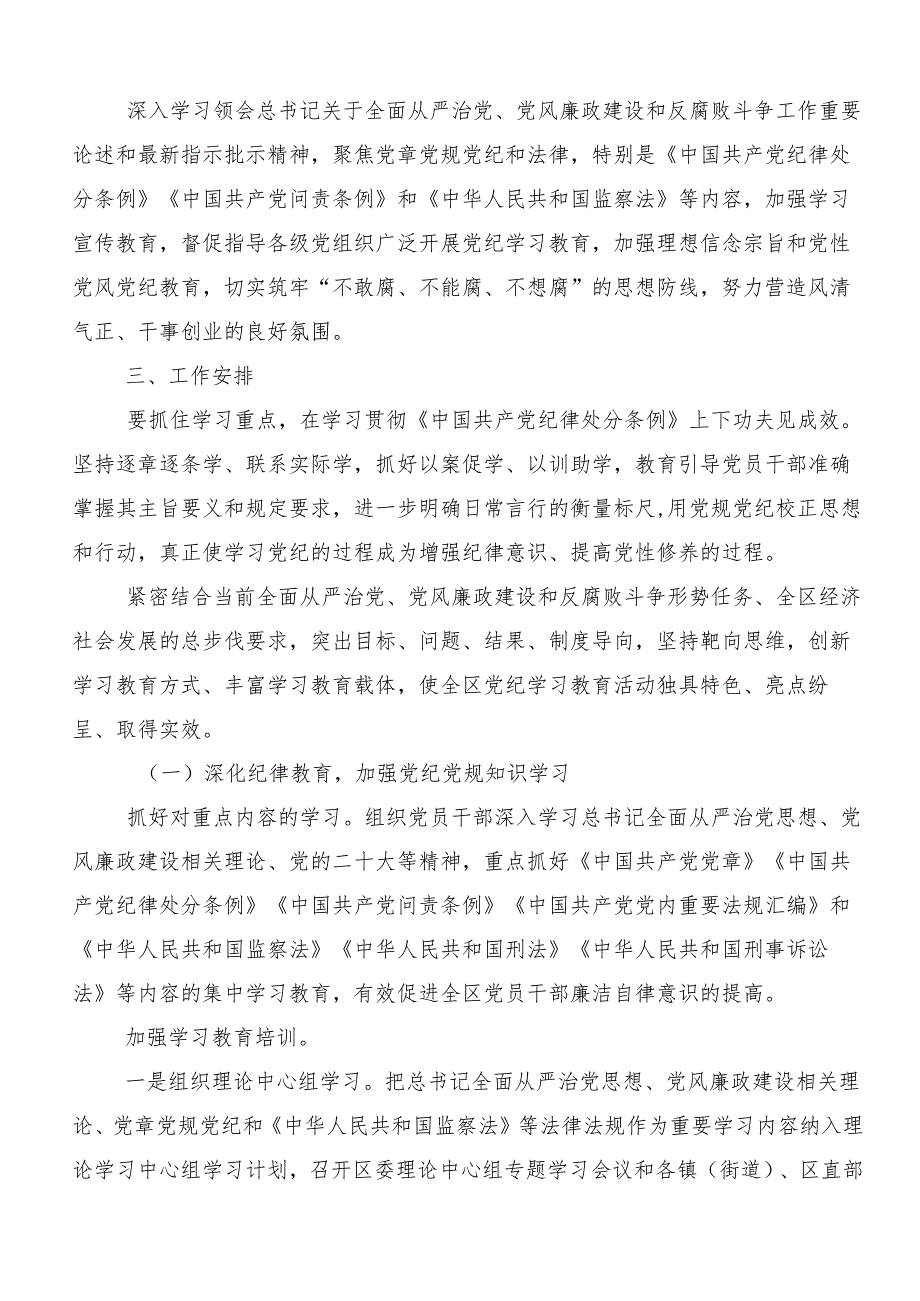 深入学习领会总书记关于全面从严治党、党风廉政建设和反腐败斗争工作重要论述和最新指示批示精神，聚焦党章党规党纪和法律，特别是《中国共产党纪律处分条例》《中国共产党问责条例》和《中华人民共和国监察法》等内容，加强学习宣传教育，督促指导各级党组织广泛开展党纪学习教育，加强理想信念宗旨和党性党风党纪教育，切实筑牢“不敢腐、不能腐、不想腐”的思想防线，努力营造风清气正、干事创业的良好氛围。

三、工作安排

要抓住学习重点，在学习贯彻《中国共产党纪律处分条例》上下功夫见成效。坚持逐章逐条学、联系实际学，抓好以案促学、以训助学，教育引导党员干部准确掌握其主旨要义和规定要求，进一步明确日常言行的衡量标尺,用党规党纪校正思想和行动，真正使学习党纪的过程成为增强纪律意识、提高党性修养的过程。

紧密结合当前全面从严治党、党风廉政建设和反腐败斗争形势任务、全区经济社会发展的总步伐要求，突出目标、问题、结果、制度导向，坚持靶向思维，创新学习教育方式、丰富学习教育载体，使全区党纪学习教育活动独具特色、亮点纷呈、取得实效。

（一）深化纪律教育，加强党纪党规知识学习

抓好对重点内容的学习。组织党员干部深入学习总书记全面从严治党思想、党风廉政建设相关理论、党的二十大等精神，重点抓好《中国共产党党章》《中国共产党纪律处分条例》《中国共产党问责条例》《中国共产党党内重要法规汇编》和《中华人民共和国监察法》《中华人民共和国刑法》《中华人民共和国刑事诉讼法》等内容的集中学习教育，有效促进全区党员干部廉洁自律意识的提高。

加强学习教育培训。

一是组织理论中心组学习。把总书记全面从严治党思想、党风廉政建设相关理论、党章党规党纪和《中华人民共和国监察法》等法律法规作为重要学习内容纳入理论学习中心组学习计划，召开区委理论中心组专题学习会议和各镇（街道）、区直部